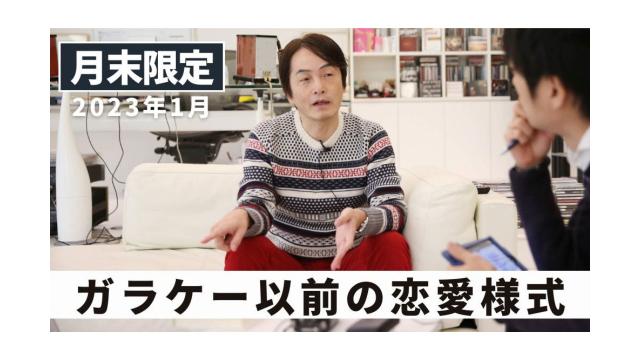 月末限定
2023年1月

ガラケー以前の恋愛様式